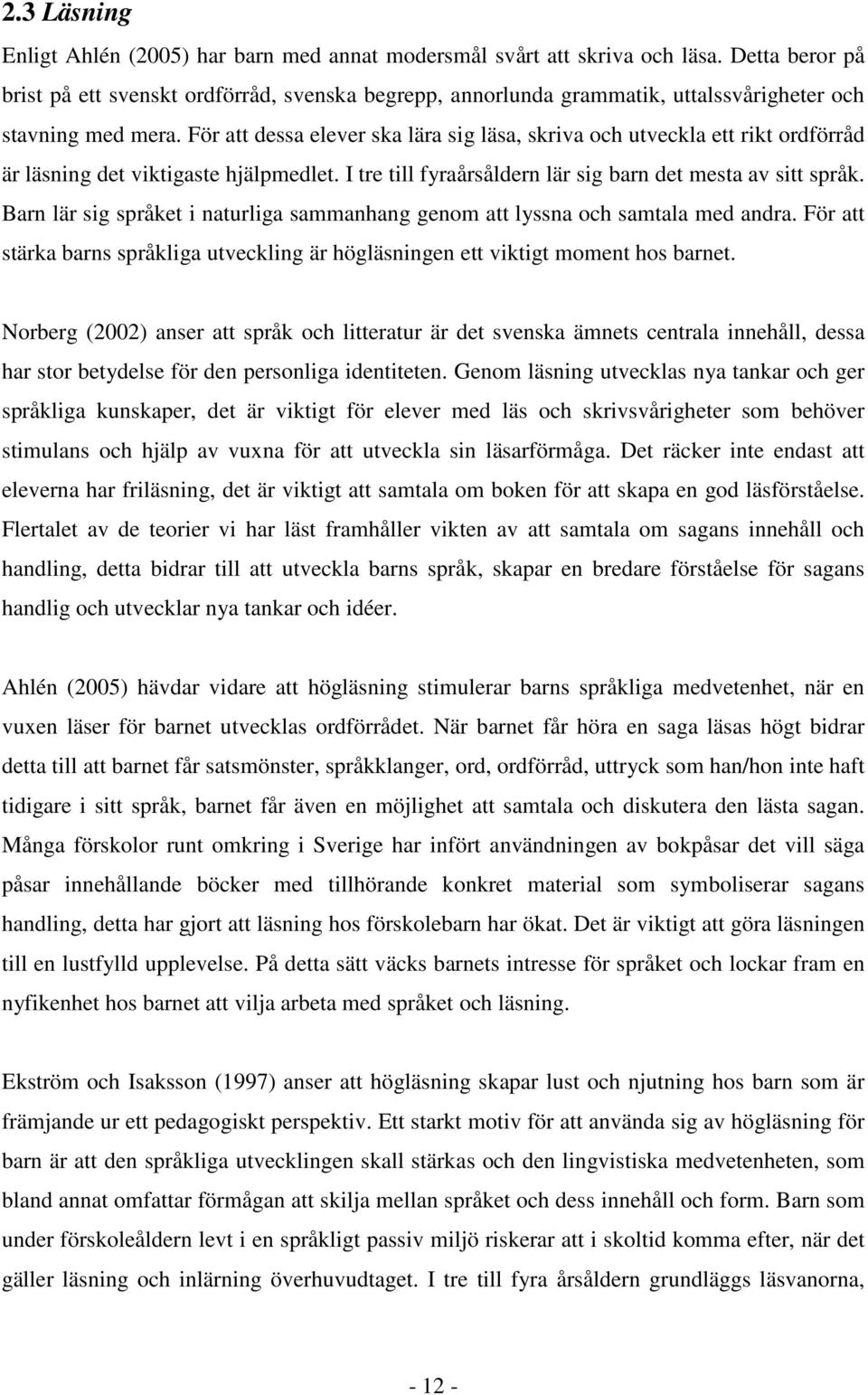 2.3 Läsning

Enligt Ahlén (2005) har barn med annat modersmål svårt att skriva och läsa. Detta beror på brist på ett svenskt ordförråd, svenska begrepp, annorlunda grammatik, uttalssvårigheter och stavning med mera. För att dessa elever ska lära sig läsa, skriva och utveckla ett rikt ordförråd är läsning det viktigaste hjälpmedlet. I tre till fyraårsåldern lär sig barn det mesta av sitt språk. Barn lär sig språket i naturliga sammanhang genom att lyssna och samtala med andra. För att stärka barns språkliga utveckling är högläsningen ett viktigt moment hos barnet.

Norberg (2002) anser att språk och litteratur är det svenska ämnets centrala innehåll, dessa har stor betydelse för den personliga identiteten. Genom läsning utvecklas nya tankar och ger språkliga kunskaper, det är viktigt för elever med läs och skrivsvårigheter som behöver stimulans och hjälp av vuxna för att utveckla sin läsarförmåga. Det räcker inte endast att eleverna har friläsning, det är viktigt att samtala om boken för att skapa en god läsförståelse. Flertalet av de teorier vi har läst framhåller vikten av att samtala om sagans innehåll och handling, detta bidrar till att utveckla barns språk, skapar en bredare förståelse för sagans handlig och utvecklar nya tankar och idéer.

Ahlén (2005) hävdar vidare att högläsning stimulerar barns språkliga medvetenhet, när en vuxen läser för barnet utvecklas ordförrådet. När barnet får höra en saga läsas högt bidrar detta till att barnet får satsmönster, språkklanger, ord, ordförråd, uttryck som han/hon inte haft tidigare i sitt språk, barnet får även en möjlighet att samtala och diskutera den lästa sagan. Många förskolor runt omkring i Sverige har infört användningen av bokpåsar det vill säga påsar innehållande böcker med tillhörande konkret material som symboliserar sagans handling, detta har gjort att läsning hos förskolebarn har ökat. Det är viktigt att göra läsningen till en lustfylld upplevelse. På detta sätt väcks barnets intresse för språket och lockar fram en nyfikenhet hos barnet att vilja arbeta med språket och läsning.

Ekström och Isaksson (1997) anser att högläsning skapar lust och njutning hos barn som är främjande ur ett pedagogiskt perspektiv. Ett starkt motiv för att använda sig av högläsning för barn är att den språkliga utvecklingen skall stärkas och den lingvistiska medvetenheten, som bland annat omfattar förmågan att skilja mellan språket och dess innehåll och form. Barn som under förskoleåldern levt i en språkligt passiv miljö riskerar att i skoltid komma efter, när det gäller läsning och inlärning överhuvudtaget. I tre till fyra årsåldern grundläggs läsvanorna,

- 12 -